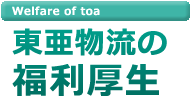 Welfare of toa

東亜物流の
福利厚生